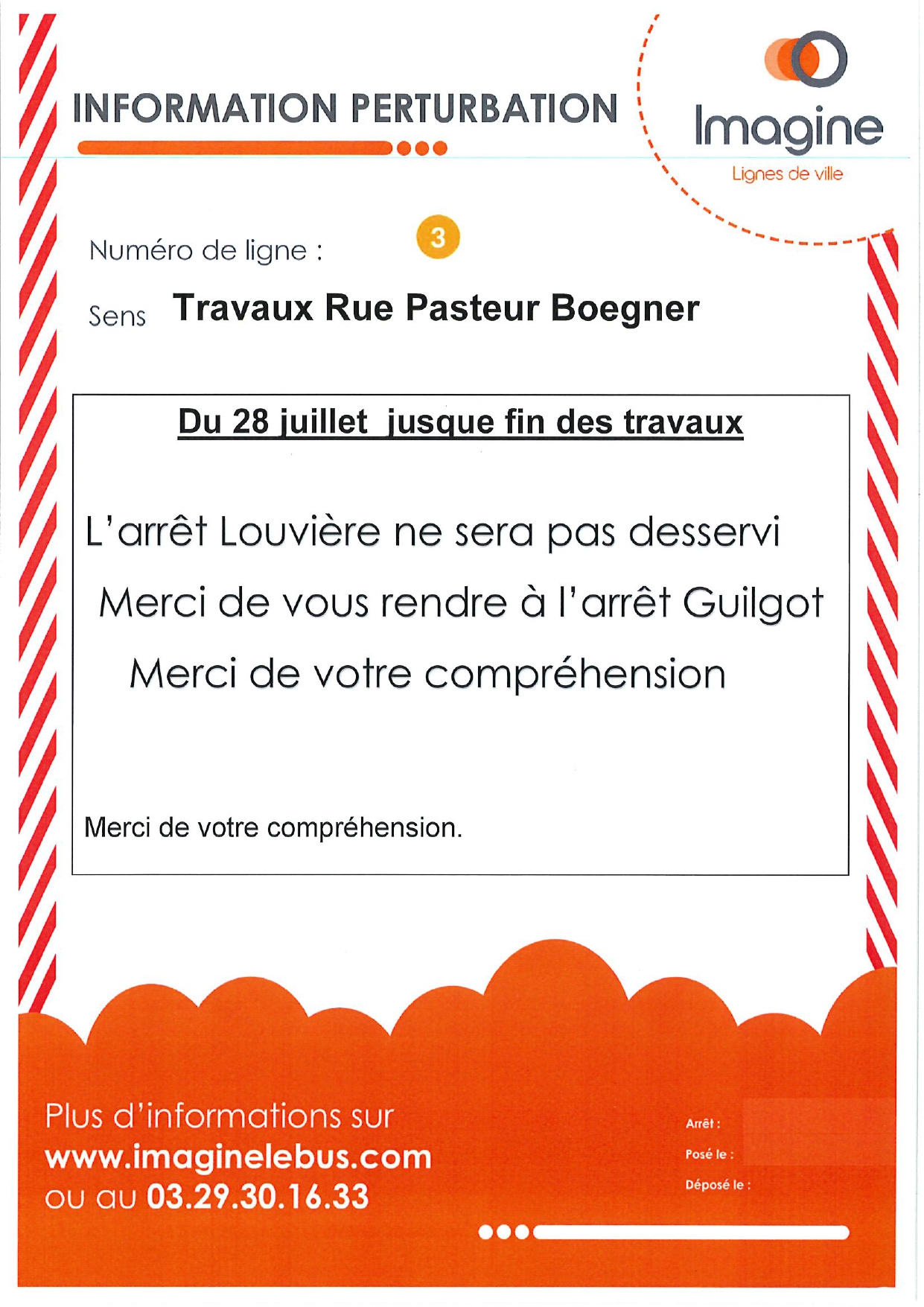 INFORMATION PERTURBATION

Imagine
Lignes de ville

Numéro de ligne : 3

Sens Travaux Rue Pasteur Boegner

Du 28 juillet jusque fin des travaux

L'arrêt Louvière ne sera pas desservi

Merci de vous rendre à l'arrêt Guilgot

Merci de votre compréhension

Merci de votre compréhension.

Plus d'informations sur
www.imaginelebus.com
ou au 03.29.30.16.33

Arrêt :
Posé le :
Déposé le :